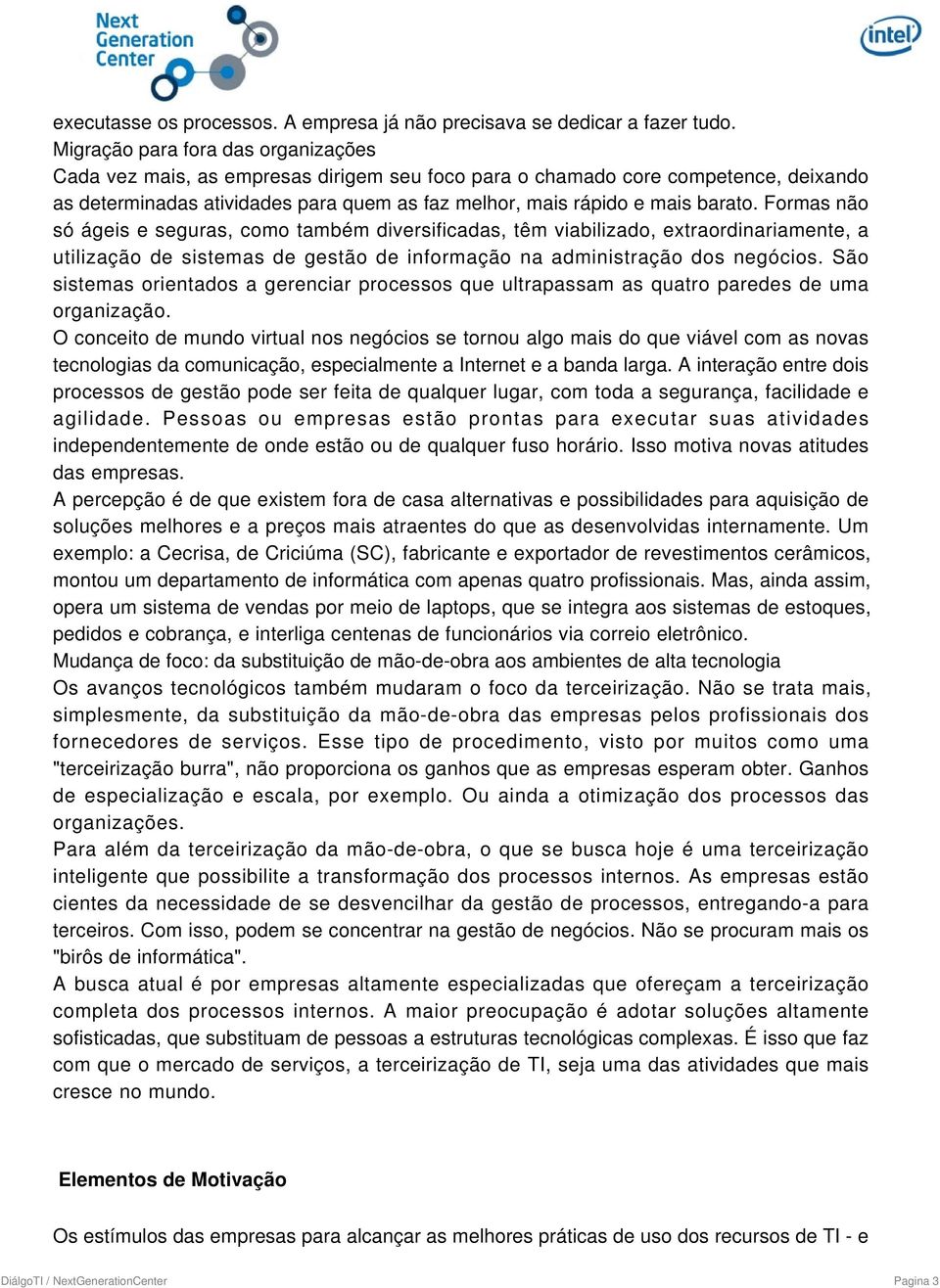 Next Generation Center

intel

executasse os processos. A empresa já não precisava se dedicar a fazer tudo.
Migração para fora das organizações
Cada vez mais, as empresas dirigem seu foco para o chamado core competence, deixando as determinadas atividades para quem as faz melhor, mais rápido e mais barato. Formas não só ágeis e seguras, como também diversificadas, têm viabilizado, extraordinariamente, a utilização de sistemas de gestão de informação na administração dos negócios. São sistemas orientados a gerenciar processos que ultrapassam as quatro paredes de uma organização.
O conceito de mundo virtual nos negócios se tornou algo mais do que viável com as novas tecnologias da comunicação, especialmente a Internet e a banda larga. A interação entre dois processos de gestão pode ser feita de qualquer lugar, com toda a segurança, facilidade e agilidade. Pessoas ou empresas estão prontas para executar suas atividades independentemente de onde estão ou de qualquer fuso horário. Isso motiva novas atitudes das empresas.
A percepção é de que existem fora de casa alternativas e possibilidades para aquisição de soluções melhores e a preços mais atraentes do que as desenvolvidas internamente. Um exemplo: a Cecrisa, de Criciúma (SC), fabricante e exportador de revestimentos cerâmicos, montou um departamento de informática com apenas quatro profissionais. Mas, ainda assim, opera um sistema de vendas por meio de laptops, que se integra aos sistemas de estoques, pedidos e cobrança, e interliga centenas de funcionários via correio eletrônico.
Mudança de foco: da substituição de mão-de-obra aos ambientes de alta tecnologia
Os avanços tecnológicos também mudaram o foco da terceirização. Não se trata mais, simplesmente, da substituição da mão-de-obra das empresas pelos profissionais dos fornecedores de serviços. Esse tipo de procedimento, visto por muitos como uma "terceirização burra", não proporciona os ganhos que as empresas esperam obter. Ganhos de especialização e escala, por exemplo. Ou ainda a otimização dos processos das organizações.
Para além da terceirização da mão-de-obra, o que se busca hoje é uma terceirização inteligente que possibilite a transformação dos processos internos. As empresas estão cientes da necessidade de se desvencilhar da gestão de processos, entregando-a para terceiros. Com isso, podem se concentrar na gestão de negócios. Não se procuram mais os "birôs de informática".
A busca atual é por empresas altamente especializadas que ofereçam a terceirização completa dos processos internos. A maior preocupação é adotar soluções altamente sofisticadas, que substituam de pessoas a estruturas tecnológicas complexas. É isso que faz com que o mercado de serviços, a terceirização de TI, seja uma das atividades que mais cresce no mundo.

Elementos de Motivação

Os estímulos das empresas para alcançar as melhores práticas de uso dos recursos de TI - e

DiálgoTI / NextGenerationCenter

Pagina 3